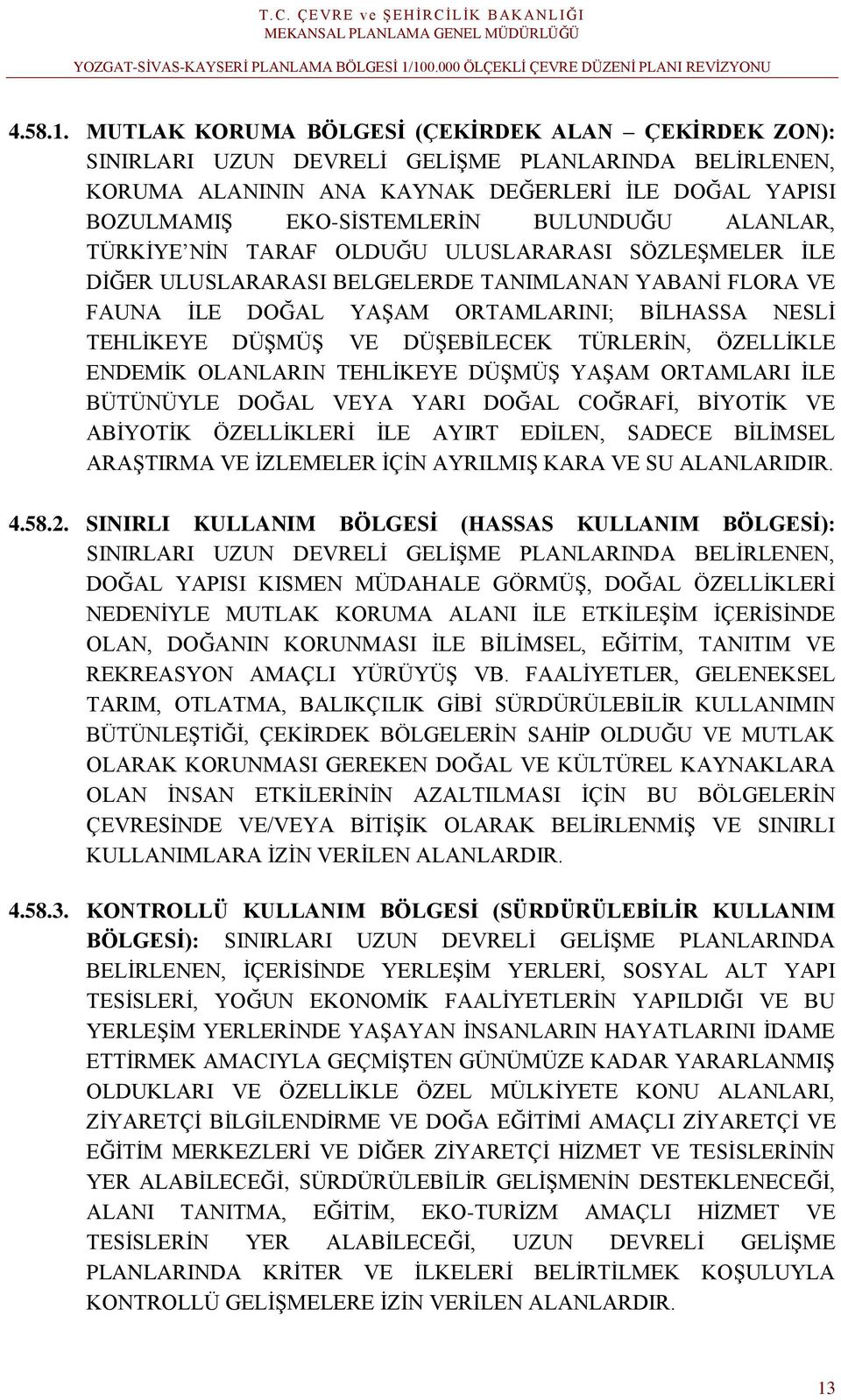 T.C. ÇEVRE ve ŞEHİRCİLİK BAKANLIĞI
MEKANSAL PLANLAMA GENEL MÜDÜRLÜĞÜ

YOZGAT-SİVAS-KAYSERİ PLANLAMA BÖLGESİ 1/100.000 ÖLÇEKLİ ÇEVRE DÜZENİ PLANI REVİZYONU

4.58.1. MUTLAK KORUMA BÖLGESİ (ÇEKİRDEK ALAN – ÇEKİRDEK ZON): SINIRLARI UZUN DEVRELİ GELİŞME PLANLARINDA BELİRLENEN, KORUMA ALANININ ANA KAYNAK DEĞERLERİ İLE DOĞAL YAPISI BOZULMAMIŞ EKO-SİSTEMLERİN BULUNDUĞU ALANLAR, TÜRKİYE'NİN TARAF OLDUĞU ULUSLARARASI SÖZLEŞMELER İLE DİĞER ULUSLARARASI BELGELERDE TANIMLANAN YABANİ FLORA VE FAUNA İLE DOĞAL YAŞAM ORTAMLARINI; BİLHASSA NESLİ TEHLİKEYE DÜŞMÜŞ VE DÜŞEBİLECEK TÜRLERİN, ÖZELLİKLE ENDEMİK OLANLARIN TEHLİKEYE DÜŞMÜŞ YAŞAM ORTAMLARI İLE BÜTÜNÜYLE DOĞAL VEYA YARI DOĞAL COĞRAFİ, BİYOTİK VE ABİYOTİK ÖZELLİKLERİ İLE AYIRT EDİLEN, SADECE BİLİMSEL ARAŞTIRMA VE İZLEMELER İÇİN AYRILMIŞ KARA VE SU ALANLARIDIR.

4.58.2. SINIRLI KULLANIM BÖLGESİ (HASSAS KULLANIM BÖLGESİ): SINIRLARI UZUN DEVRELİ GELİŞME PLANLARINDA BELİRLENEN, DOĞAL YAPISI KISMEN MÜDAHALE GÖRMÜŞ, DOĞAL ÖZELLİKLERİ NEDENİYLE MUTLAK KORUMA ALANI İLE ETKİLEŞİM İÇERİSİNDE OLAN, DOĞANIN KORUNMASI İLE BİLİMSEL, EĞİTİM, TANITIM VE REKREASYON AMAÇLI YÜRÜYÜŞ VB. FAALİYETLER, GELENEKSEL TARIM, OTLATMA, BALIKÇILIK GİBİ SÜRDÜRÜLEBİLİR KULLANIMIN BÜTÜNLEŞTİĞİ, ÇEKİRDEK BÖLGELERİN SAHİP OLDUĞU VE MUTLAK OLARAK KORUNMASI GEREKEN DOĞAL VE KÜLTÜREL KAYNAKLARA OLAN İNSAN ETKİLERİNİN AZALTILMASI İÇİN BU BÖLGELERİN ÇEVRESİNDE VE/VEYA BİTİŞİK OLARAK BELİRLENMİŞ VE SINIRLI KULLANIMLARA İZİN VERİLEN ALANLARDIR.

4.58.3. KONTROLLÜ KULLANIM BÖLGESİ (SÜRDÜRÜLEBİLİR KULLANIM BÖLGESİ): SINIRLARI UZUN DEVRELİ GELİŞME PLANLARINDA BELİRLENEN, İÇERİSİNDE YERLEŞİM YERLERİ, SOSYAL ALT YAPI TESİSLERİ, YOĞUN EKONOMİK FAALİYETLERİN YAPILDIĞI VE BU YERLEŞİM YERLERİNDE YAŞAYAN İNSANLARIN HAYATLARINI İDAME ETTİRMEK AMACIYLA GEÇMİŞTEN GÜNÜMÜZE KADAR YARARLANMIŞ OLDUKLARI VE ÖZELLİKLE ÖZEL MÜLKİYETE KONU ALANLARI, ZİYARETÇİ BİLGİLENDİRME VE DOĞA EĞİTİMİ AMAÇLI ZİYARETÇİ VE EĞİTİM MERKEZLERİ VE DİĞER ZİYARETÇİ HİZMET VE TESİSLERİNİN YER ALABİLECEĞİ, SÜRDÜRÜLEBİLİR GELİŞMENİN DESTEKLENECEĞİ, ALANI TANITMA, EĞİTİM, EKO-TURİZM AMAÇLI HİZMET VE TESİSLERİN YER ALABİLECEĞİ, UZUN DEVRELİ GELİŞME PLANLARINDA KRİTER VE İLKELERİ BELİRTİLMEK KOŞULUYLA KONTROLLÜ GELİŞMELERE İZİN VERİLEN ALANLARDIR.

13